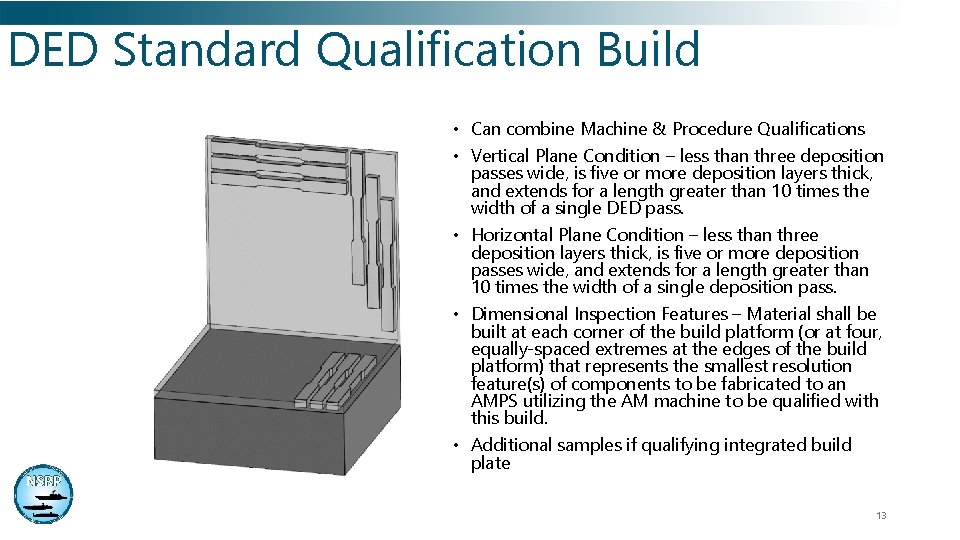 DED Standard Qualification Build

• Can combine Machine & Procedure Qualifications

• Vertical Plane Condition – less than three deposition passes wide, is five or more deposition layers thick, and extends for a length greater than 10 times the width of a single DED pass.

• Horizontal Plane Condition – less than three deposition layers thick, is five or more deposition passes wide, and extends for a length greater than 10 times the width of a single deposition pass.

• Dimensional Inspection Features – Material shall be built at each corner of the build platform (or at four, equally-spaced extremes at the edges of the build platform) that represents the smallest resolution feature(s) of components to be fabricated to an AMPS utilizing the AM machine to be qualified with this build.

• Additional samples if qualifying integrated build plate

NSRP

13